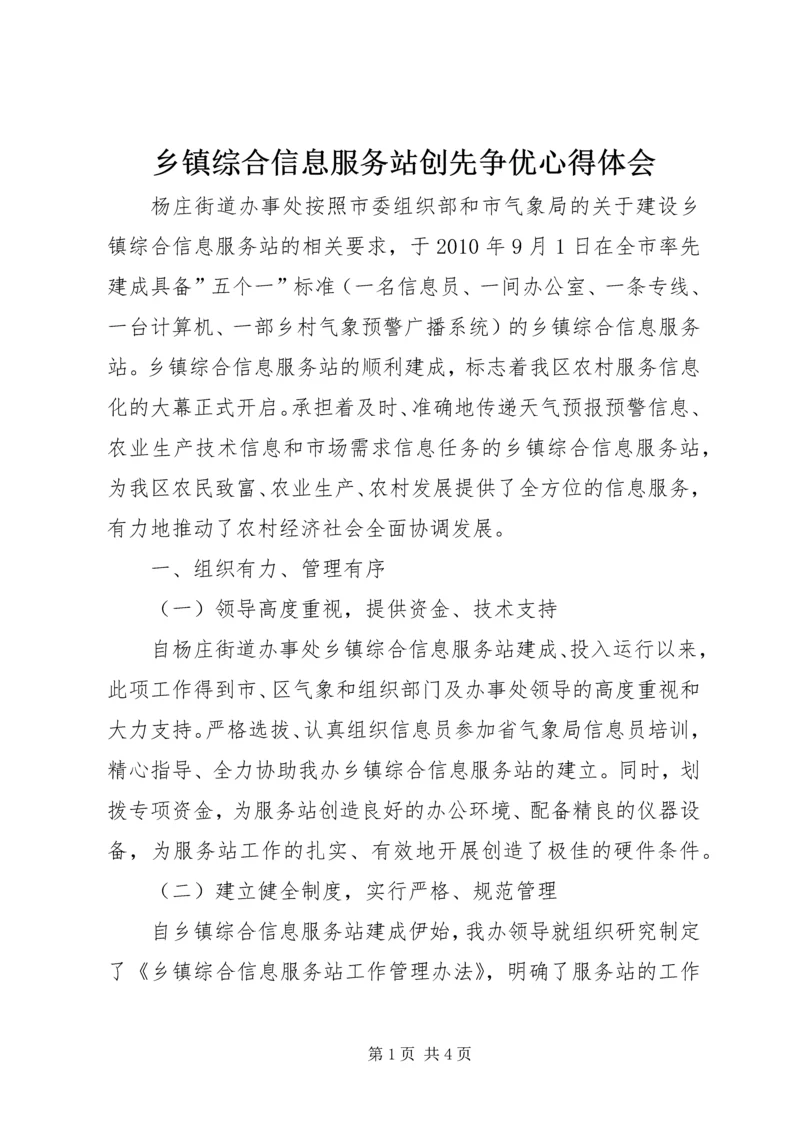 乡镇综合信息服务站创先争优心得体会

杨庄街道办事处按照市委组织部和市气象局的关于建设乡镇综合信息服务站的相关要求，于2010年9月1日在全市率先建成具备”五个一”标准（一名信息员、一间办公室、一条专线、一台计算机、一部乡村气象预警广播系统）的乡镇综合信息服务站。乡镇综合信息服务站的顺利建成，标志着我区农村服务信息化的大幕正式开启。承担着及时、准确地传递天气预报预警信息、农业生产技术信息和市场需求信息任务的乡镇综合信息服务站，为我区农民致富、农业生产、农村发展提供了全方位的信息服务，有力地推动了农村经济社会全面协调发展。

一、组织有力、管理有序

（一）领导高度重视，提供资金、技术支持

自杨庄街道办事处乡镇综合信息服务站建成、投入运行以来，此项工作得到市、区气象和组织部门及办事处领导的高度重视和大力支持。严格选拔、认真组织信息员参加省气象局信息员培训，精心指导、全力协助我办乡镇综合信息服务站的建立。同时，划拨专项资金，为服务站创造良好的办公环境、配备精良的仪器设备，为服务站工作的扎实、有效地开展创造了极佳的硬件条件。

（二）建立健全制度，实行严格、规范管理

自乡镇综合信息服务站建成伊始，我办领导就组织研究制定了《乡镇综合信息服务站工作管理办法》，明确了服务站的工作

第1页 共4页